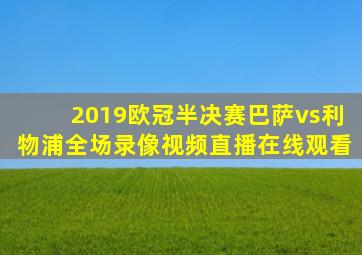 2019欧冠半决赛巴萨vs利物浦全场录像视频直播在线观看